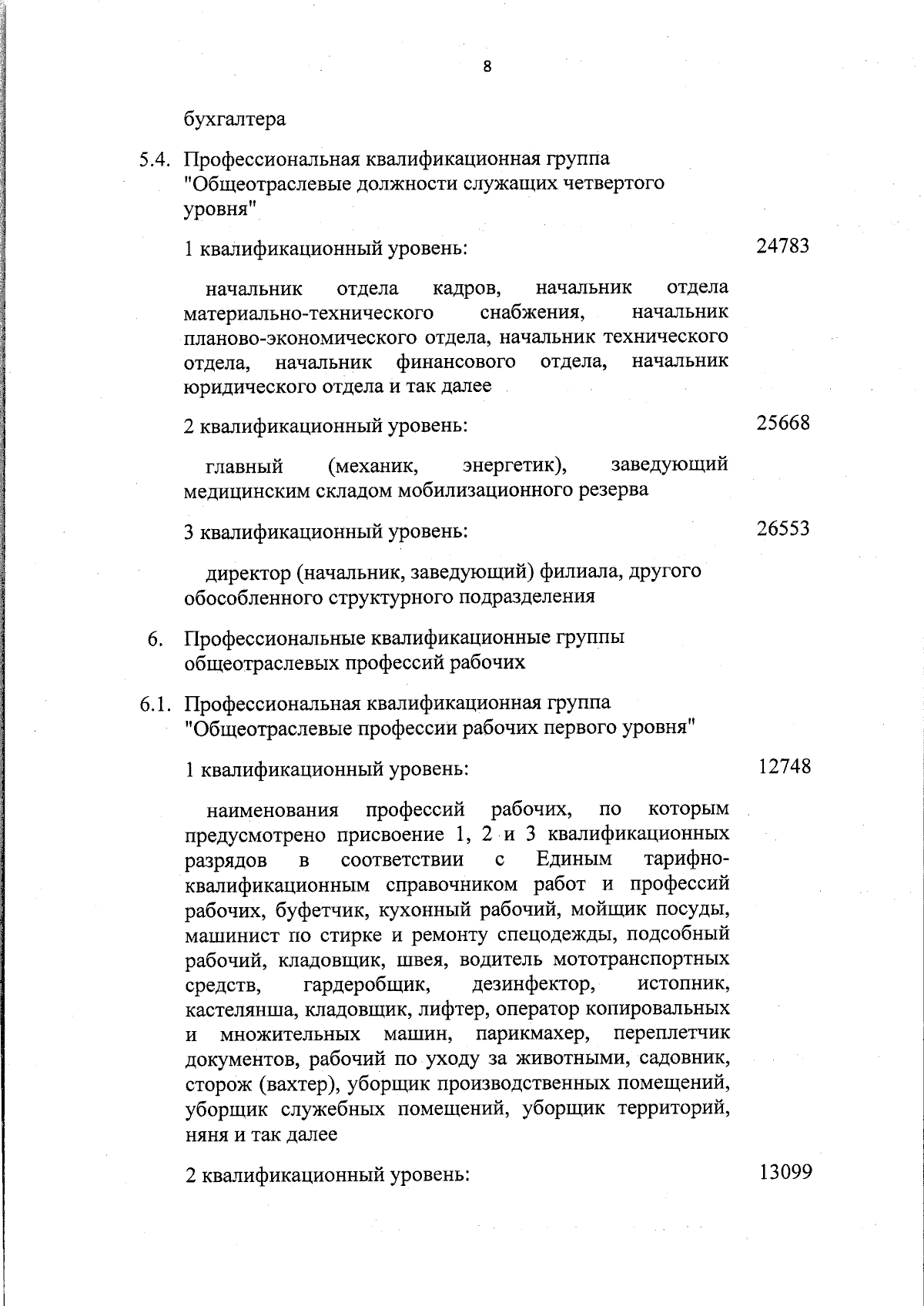 8

бухгалтера

5.4. Профессиональная квалификационная группа "Общеотраслевые должности служащих четвертого уровня"

1 квалификационный уровень: 24783

начальник отдела кадров, начальник отдела материально-технического снабжения, начальник планово-экономического отдела, начальник технического отдела, начальник финансового отдела, начальник юридического отдела и так далее

2 квалификационный уровень: 25668

главный (механик, энергетик), заведующий медицинским складом мобилизационного резерва

3 квалификационный уровень: 26553

директор (начальник, заведующий) филиала, другого обособленного структурного подразделения

6. Профессиональные квалификационные группы общеотраслевых профессий рабочих

6.1. Профессиональная квалификационная группа "Общеотраслевые профессии рабочих первого уровня"

1 квалификационный уровень: 12748

наименования профессий рабочих, по которым предусмотрено присвоение 1, 2 и 3 квалификационных разрядов в соответствии с Единым тарифно-квалификационным справочником работ и профессий рабочих, буфетчик, кухонный рабочий, мойщик посуды, машинист по стирке и ремонту спецодежды, подсобный рабочий, кладовщик, швея, водитель мототранспортных средств, гардеробщик, дезинфектор, истопник, кастелянша, кладовщик, лифтер, оператор копировальных и множительных машин, парикмахер, переплетчик документов, рабочий по уходу за животными, садовник, сторож (вахтер), уборщик производственных помещений, уборщик служебных помещений, уборщик территорий, няня и так далее

2 квалификационный уровень: 13099